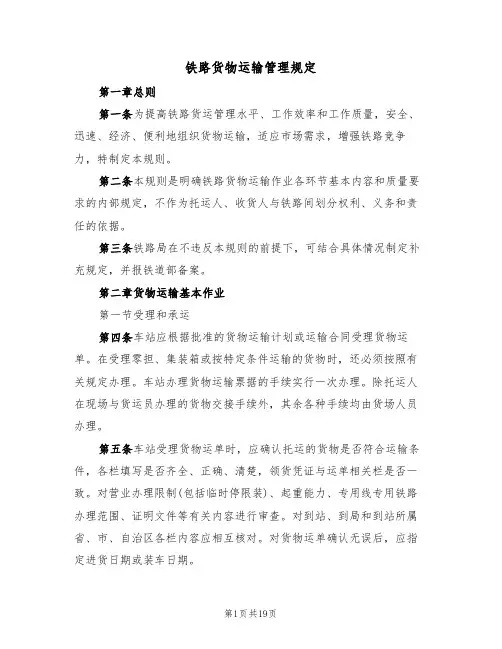 铁路货物运输管理规定

第一章总则

第一条为提高铁路货运管理水平、工作效率和工作质量，安全、迅速、经济、便利地组织货物运输，适应市场需求，增强铁路竞争力，特制定本规则。

第二条本规则是明确铁路货物运输作业各环节基本内容和质量要求的内部规定，不作为托运人、收货人与铁路间划分权利、义务和责任的依据。

第三条铁路局在不违反本规则的前提下，可结合具体情况制定补充规定，并报铁道部备案。

第二章货物运输基本作业

第一节受理和承运

第四条车站应根据批准的货物运输计划或运输合同受理货物运单。在受理零担、集装箱或按特定条件运输的货物时，还必须按照有关规定办理。车站办理货物运输票据的手续实行一次办理。除托运人在现场与货运员办理的货物交接手续外，其余各种手续均由货场人员办理。

第五条车站受理货物运单时，应确认托运的货物是否符合运输条件，各栏填写是否齐全、正确、清楚，领货凭证与运单相关栏是否一致。对营业办理限制(包括临时停限装)、起重能力、专用线专用铁路办理范围、证明文件等有关内容进行审查。对到站、到局和到站所属省、市、自治区各栏内容应相互核对。对货物运单确认无误后，应指定进货日期或装车日期。

第1页共19页